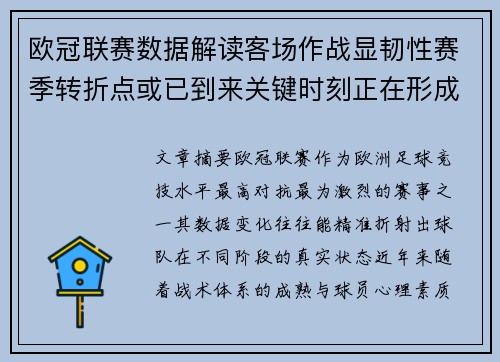 欧冠联赛数据解读客场作战显韧性赛季转折点或已到来关键时刻正在形成

文章摘要欧冠联赛作为欧洲足球竞技水平最高对抗最为激烈的赛事之一其数据变化往往能精准折射出球队在不同阶段的真实状态近年来随着战术体系的成熟与球员心理素质